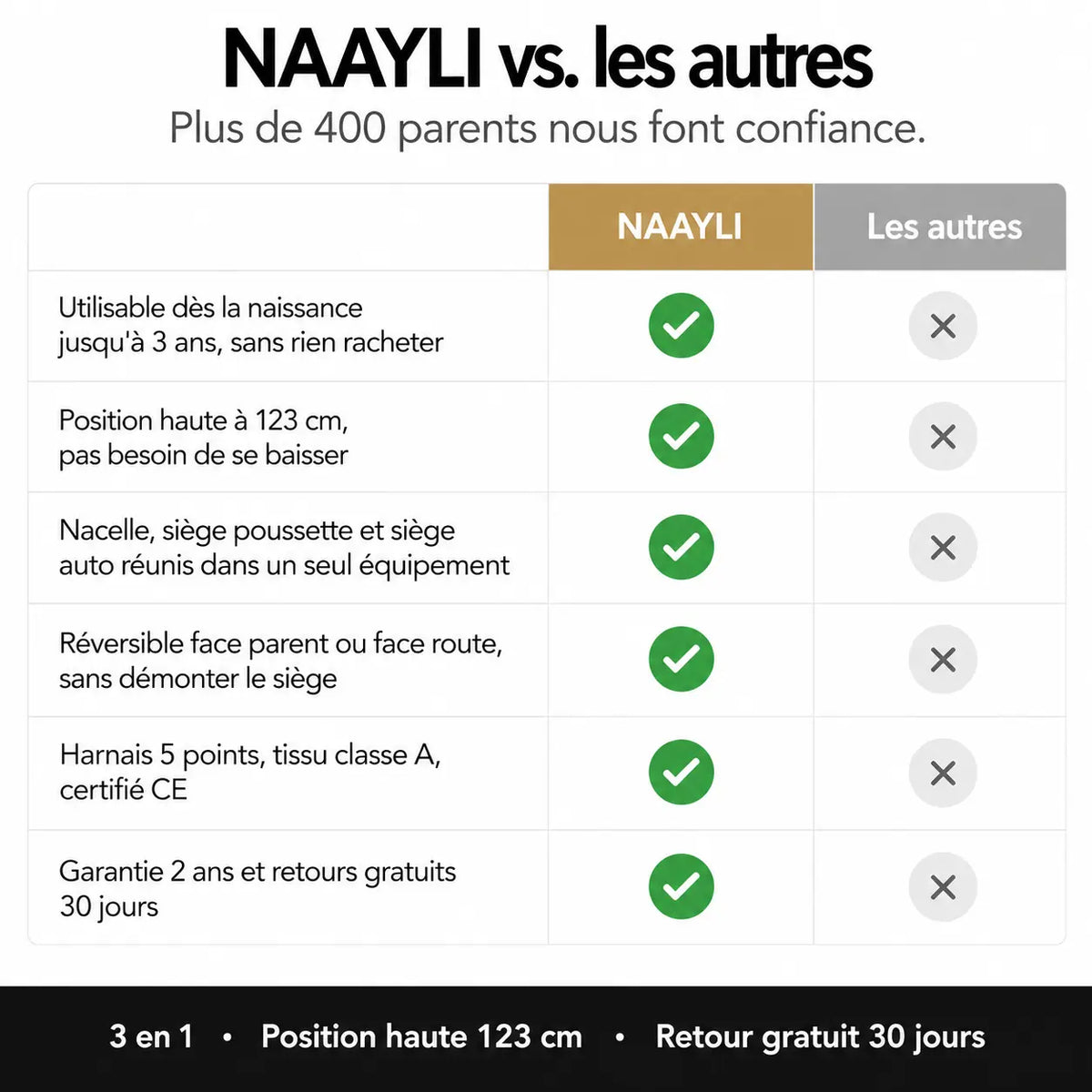 NAAYLI vs. les autres

Plus de 400 parents nous font confiance.

| | NAAYLI | Les autres |
|---|---|---|
| Utilisable dès la naissance jusqu'à 3 ans, sans rien racheter | ✓ | ✕ |
| Position haute à 123 cm, pas besoin de se baisser | ✓ | ✕ |
| Nacelle, siège poussette et siège auto réunis dans un seul équipement | ✓ | ✕ |
| Réversible face parent ou face route, sans démonter le siège | ✓ | ✕ |
| Harnais 5 points, tissu classe A, certifié CE | ✓ | ✕ |
| Garantie 2 ans et retours gratuits 30 jours | ✓ | ✕ |

3 en 1 • Position haute 123 cm • Retour gratuit 30 jours